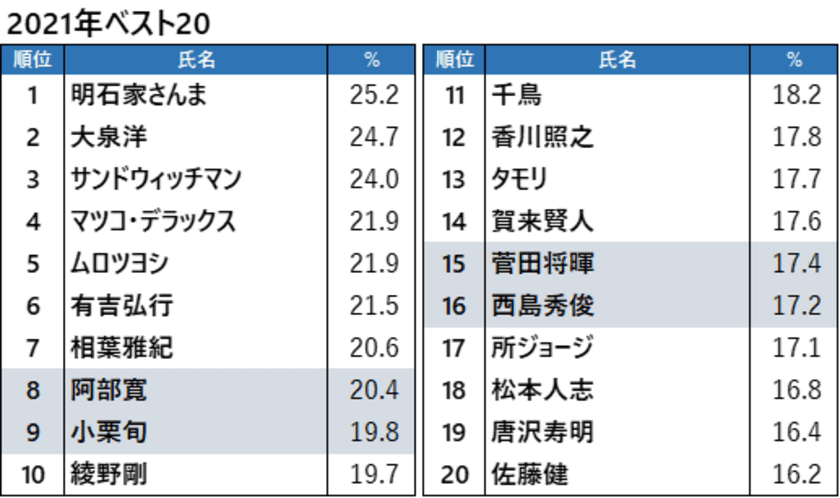 2021年ベスト20

| 順位 | 氏名 | % |
|---|---|---|
| 1 | 明石家さんま | 25.2 |
| 2 | 大泉洋 | 24.7 |
| 3 | サンドウィッチマン | 24.0 |
| 4 | マツコ・デラックス | 21.9 |
| 5 | ムロツヨシ | 21.9 |
| 6 | 有吉弘行 | 21.5 |
| 7 | 相葉雅紀 | 20.6 |
| 8 | 阿部寛 | 20.4 |
| 9 | 小栗旬 | 19.8 |
| 10 | 綾野剛 | 19.7 |

| 順位 | 氏名 | % |
|---|---|---|
| 11 | 千鳥 | 18.2 |
| 12 | 香川照之 | 17.8 |
| 13 | タモリ | 17.7 |
| 14 | 賀来賢人 | 17.6 |
| 15 | 菅田将暉 | 17.4 |
| 16 | 西島秀俊 | 17.2 |
| 17 | 所ジョージ | 17.1 |
| 18 | 松本人志 | 16.8 |
| 19 | 唐沢寿明 | 16.4 |
| 20 | 佐藤健 | 16.2 |